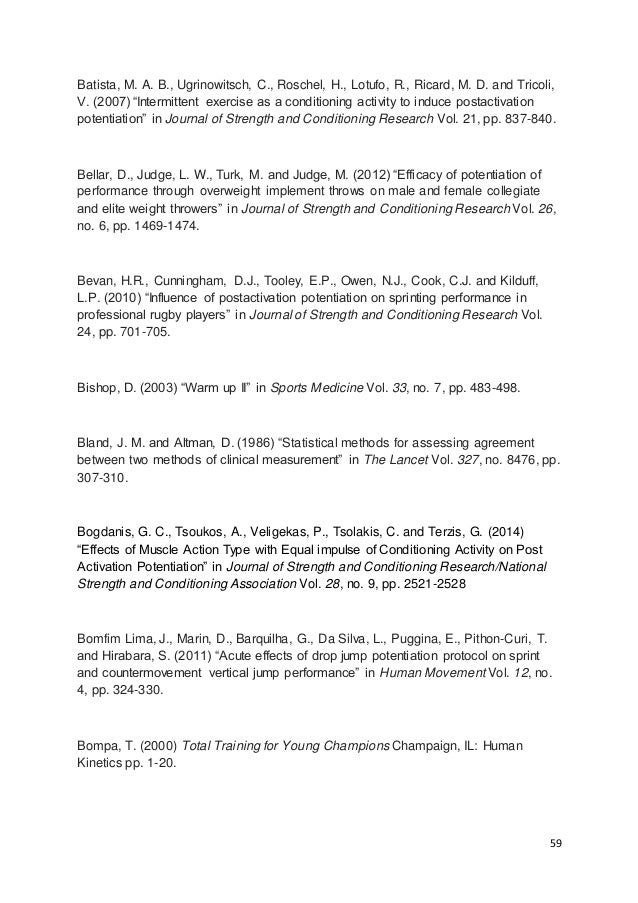 Batista, M. A. B., Ugrinowitsch, C., Roschel, H., Lotufo, R., Ricard, M. D. and Tricoli, V. (2007) “Intermittent exercise as a conditioning activity to induce postactivation potentiation” in Journal of Strength and Conditioning Research Vol. 21, pp. 837-840.

Bellar, D., Judge, L. W., Turk, M. and Judge, M. (2012) “Efficacy of potentiation of performance through overweight implement throws on male and female collegiate and elite weight throwers” in Journal of Strength and Conditioning Research Vol. 26, no. 6, pp. 1469-1474.

Bevan, H.R., Cunningham, D.J., Tooley, E.P., Owen, N.J., Cook, C.J. and Kilduff, L.P. (2010) “Influence of postactivation potentiation on sprinting performance in professional rugby players” in Journal of Strength and Conditioning Research Vol. 24, pp. 701-705.

Bishop, D. (2003) “Warm up II” in Sports Medicine Vol. 33, no. 7, pp. 483-498.

Bland, J. M. and Altman, D. (1986) “Statistical methods for assessing agreement between two methods of clinical measurement” in The Lancet Vol. 327, no. 8476, pp. 307-310.

Bogdanis, G. C., Tsoukos, A., Veligekas, P., Tsolakis, C. and Terzis, G. (2014) “Effects of Muscle Action Type with Equal impulse of Conditioning Activity on Post Activation Potentiation” in Journal of Strength and Conditioning Research/National Strength and Conditioning Association Vol. 28, no. 9, pp. 2521-2528

Bomfim Lima, J., Marin, D., Barquilha, G., Da Silva, L., Puggina, E., Pithon-Curi, T. and Hirabara, S. (2011) “Acute effects of drop jump potentiation protocol on sprint and countermovement vertical jump performance” in Human Movement Vol. 12, no. 4, pp. 324-330.

Bompa, T. (2000) Total Training for Young Champions Champaign, IL: Human Kinetics pp. 1-20.

59